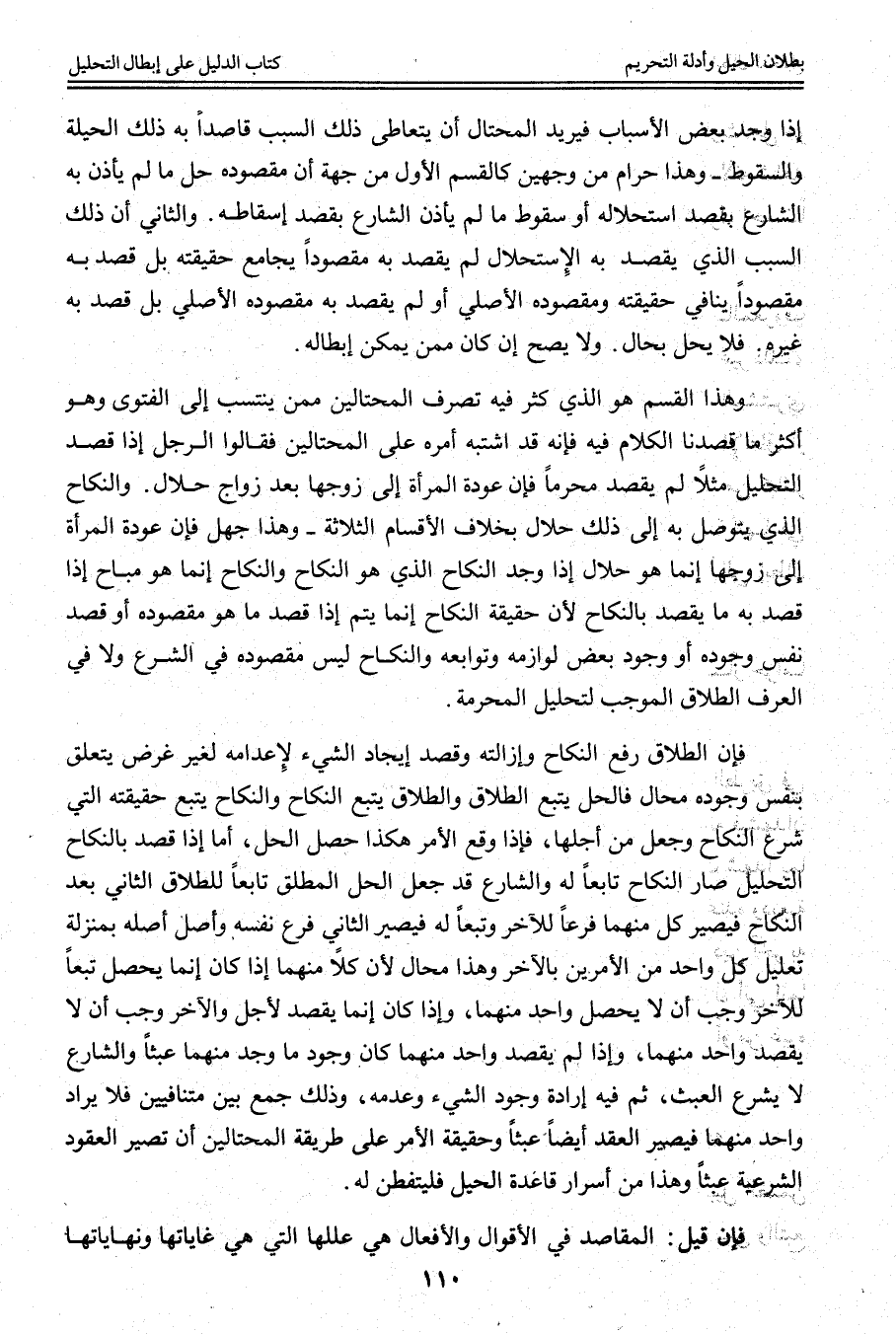 بطلان الحيل وأدلة التحريم                                                                 كتاب الدليل على إبطال التحليل

إذا وجد بعض الأسباب فيريد المحتال أن يتعاطى ذلك السبب قاصداً به ذلك الحيلة والسقوط ـ وهذا حرام من وجهين كالقسم الأول من جهة أن مقصوده حل ما لم يأذن به الشارع بقصد استحلاله أو سقوط ما لم يأذن الشارع بقصد إسقاطه. والثاني أن ذلك السبب الذي يقصد به الإستحلال لم يقصد به مقصوداً يجامع حقيقته بل قصد به مقصوداً ينافي حقيقته ومقصوده الأصلي أو لم يقصد به مقصوده الأصلي بل قصد به غيره. فلا يحل بحال. ولا يصح إن كان ممن يمكن إبطاله.

وهذا القسم هو الذي كثر فيه تصرف المحتالين ممن ينتسب إلى الفتوى وهو أكثر ما قصدنا الكلام فيه فإنه قد اشتبه أمره على المحتالين فقالوا الرجل إذا قصد التحليل مثلاً لم يقصد محرماً فإن عودة المرأة إلى زوجها بعد زواج حلال. والنكاح الذي يتوصل به إلى ذلك حلال بخلاف الأقسام الثلاثة ـ وهذا جهل فإن عودة المرأة إلى زوجها إنما هو حلال إذا وجد النكاح الذي هو النكاح والنكاح إنما هو مباح إذا قصد به ما يقصد بالنكاح لأن حقيقة النكاح إنما يتم إذا قصد ما هو مقصوده أو قصد نفس وجوده أو وجود بعض لوازمه وتوابعه والنكاح ليس مقصوده في الشرع ولا في العرف الطلاق الموجب لتحليل المحرمة.

فإن الطلاق رفع النكاح وإزالته وقصد إيجاد الشيء لإعدامه لغير غرض يتعلق بنفس وجوده محال فالحل يتبع الطلاق والطلاق يتبع النكاح والنكاح يتبع حقيقته التي شرع النكاح وجعل من أجلها، فإذا وقع الأمر هكذا حصل الحل، أما إذا قصد بالنكاح التحليل صار النكاح تابعاً له والشارع قد جعل الحل المطلق تابعاً للطلاق الثاني بعد النكاح فيصير كل منهما فرعاً للآخر وتبعاً له فيصير الثاني فرع نفسه وأصل أصله بمنزلة تعليل كل واحد من الأمرين بالآخر وهذا محال لأن كلاً منهما إذا كان إنما يحصل تبعاً للآخر وجب أن لا يحصل واحد منهما، وإذا كان إنما يقصد لأجل والآخر وجب أن لا يقصد واحد منهما، وإذا لم يقصد واحد منهما كان وجود ما وجد منهما عبثاً والشارع لا يشرع العبث، ثم فيه إرادة وجود الشيء وعدمه، وذلك جمع بين متنافيين فلا يراد واحد منهما فيصير العقد أيضاً عبثاً وحقيقة الأمر على طريقة المحتالين أن تصير العقود الشرعية عبثاً وهذا من أسرار قاعدة الحيل فليتفطن له.

فإن قيل: المقاصد في الأقوال والأفعال هي عللها التي هي غاياتها ونهاياتها

١١٠